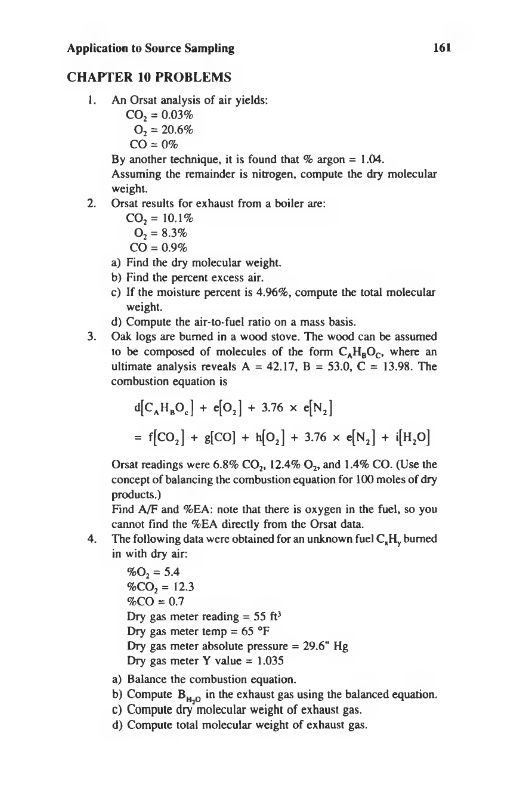 Application to Source Sampling

161

CHAPTER 10 PROBLEMS

1. An Orsat analysis of air yields:
$CO_2 = 0.03\%$
$O_2 = 20.6\%$
$CO = 0\%$
By another technique, it is found that % argon = 1.04. Assuming the remainder is nitrogen, compute the dry molecular weight.

2. Orsat results for exhaust from a boiler are:
$CO_2 = 10.1\%$
$O_2 = 8.3\%$
$CO = 0.9\%$
a) Find the dry molecular weight.
b) Find the percent excess air.
c) If the moisture percent is 4.96%, compute the total molecular weight.
d) Compute the air-to-fuel ratio on a mass basis.

3. Oak logs are burned in a wood stove. The wood can be assumed to be composed of molecules of the form $C_AH_BO_C$, where an ultimate analysis reveals A = 42.17, B = 53.0, C = 13.98. The combustion equation is

$d[C_AH_BO_c] + e[O_2] + 3.76 \times e[N_2]$

$= f[CO_2] + g[CO] + h[O_2] + 3.76 \times e[N_2] + i[H_2O]$

Orsat readings were 6.8% $CO_2$, 12.4% $O_2$, and 1.4% CO. (Use the concept of balancing the combustion equation for 100 moles of dry products.)
Find A/F and %EA: note that there is oxygen in the fuel, so you cannot find the %EA directly from the Orsat data.

4. The following data were obtained for an unknown fuel $C_xH_y$ burned in with dry air:
$\%O_2 = 5.4$
$\%CO_2 = 12.3$
$\%CO = 0.7$
Dry gas meter reading = 55 $ft^3$
Dry gas meter temp = 65 °F
Dry gas meter absolute pressure = 29.6" Hg
Dry gas meter Y value = 1.035
a) Balance the combustion equation.
b) Compute $B_{H_2O}$ in the exhaust gas using the balanced equation.
c) Compute dry molecular weight of exhaust gas.
d) Compute total molecular weight of exhaust gas.